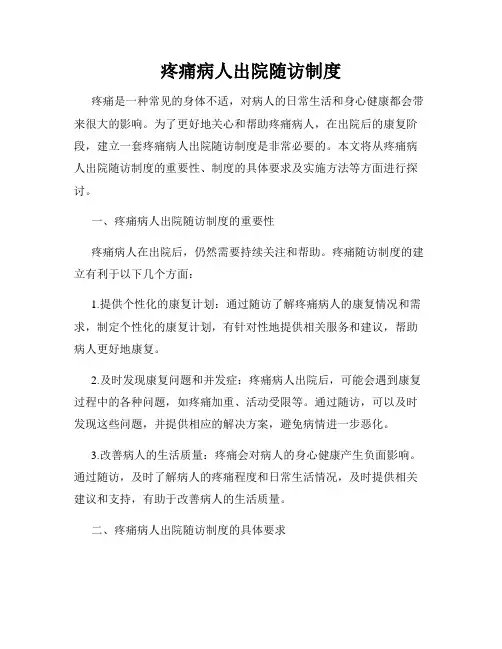 疼痛病人出院随访制度

疼痛是一种常见的身体不适，对病人的日常生活和身心健康都会带来很大的影响。为了更好地关心和帮助疼痛病人，在出院后的康复阶段，建立一套疼痛病人出院随访制度是非常必要的。本文将从疼痛病人出院随访制度的重要性、制度的具体要求及实施方法等方面进行探讨。

一、疼痛病人出院随访制度的重要性

疼痛病人在出院后，仍然需要持续关注和帮助。疼痛随访制度的建立有利于以下几个方面：

1.提供个性化的康复计划：通过随访了解疼痛病人的康复情况和需求，制定个性化的康复计划，有针对性地提供相关服务和建议，帮助病人更好地康复。

2.及时发现康复问题和并发症：疼痛病人出院后，可能会遇到康复过程中的各种问题，如疼痛加重、活动受限等。通过随访，可以及时发现这些问题，并提供相应的解决方案，避免病情进一步恶化。

3.改善病人的生活质量：疼痛会对病人的身心健康产生负面影响。通过随访，及时了解病人的疼痛程度和日常生活情况，及时提供相关建议和支持，有助于改善病人的生活质量。

二、疼痛病人出院随访制度的具体要求